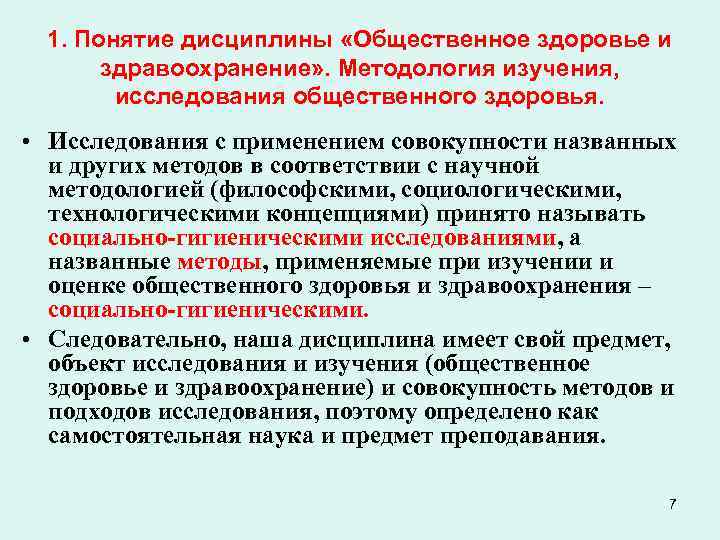 1. Понятие дисциплины «Общественное здоровье и здравоохранение». Методология изучения, исследования общественного здоровья.

• Исследования с применением совокупности названных и других методов в соответствии с научной методологией (философскими, социологическими, технологическими концепциями) принято называть социально-гигиеническими исследованиями, а названные методы, применяемые при изучении и оценке общественного здоровья и здравоохранения – социально-гигиеническими.

• Следовательно, наша дисциплина имеет свой предмет, объект исследования и изучения (общественное здоровье и здравоохранение) и совокупность методов и подходов исследования, поэтому определено как самостоятельная наука и предмет преподавания.

7